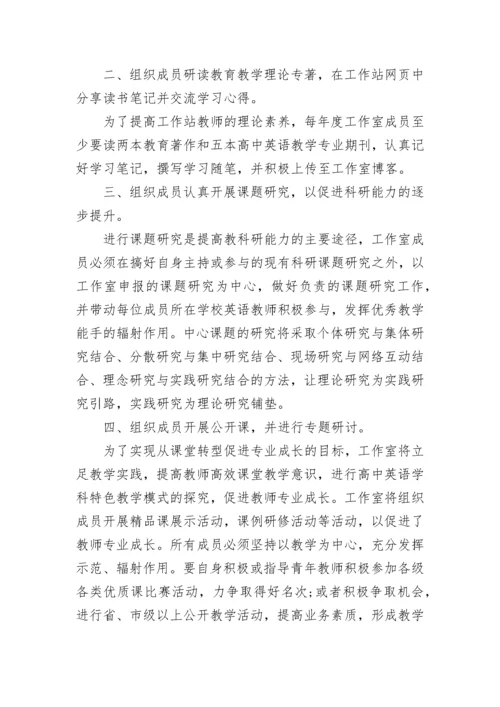 二、组织成员研读教育教学理论专著，在工作站网页中分享读书笔记并交流学习心得。

为了提高工作站教师的理论素养，每年度工作室成员至少要读两本教育著作和五本高中英语教学专业期刊，认真记好学习笔记，撰写学习随笔，并积极上传至工作室博客。

三、组织成员认真开展课题研究，以促进科研能力的逐步提升。

进行课题研究是提高教科研能力的主要途径，工作室成员必须在搞好自身主持或参与的现有科研课题研究之外，以工作室申报的课题研究为中心，做好负责的课题研究工作，并带动每位成员所在学校英语教师积极参与，发挥优秀教学能手的辐射作用。中心课题的研究将采取个体研究与集体研究结合、分散研究与集中研究结合、现场研究与网络互动结合、理念研究与实践研究结合的方法，让理论研究为实践研究引路，实践研究为理论研究铺垫。

四、组织成员开展公开课，并进行专题研讨。

为了实现从课堂转型促进专业成长的目标，工作室将立足教学实践，提高教师高效课堂教学意识，进行高中英语学科特色教学模式的探究，促进教师专业成长。工作室将组织成员开展精品课展示活动，课例研修活动等活动，以促进了教师专业成长。所有成员必须坚持以教学为中心，充分发挥示范、辐射作用。要自身积极或指导青年教师积极参加各级各类优质课比赛活动，力争取得好名次;或者积极争取机会，进行省、市级以上公开教学活动，提高业务素质，形成教学